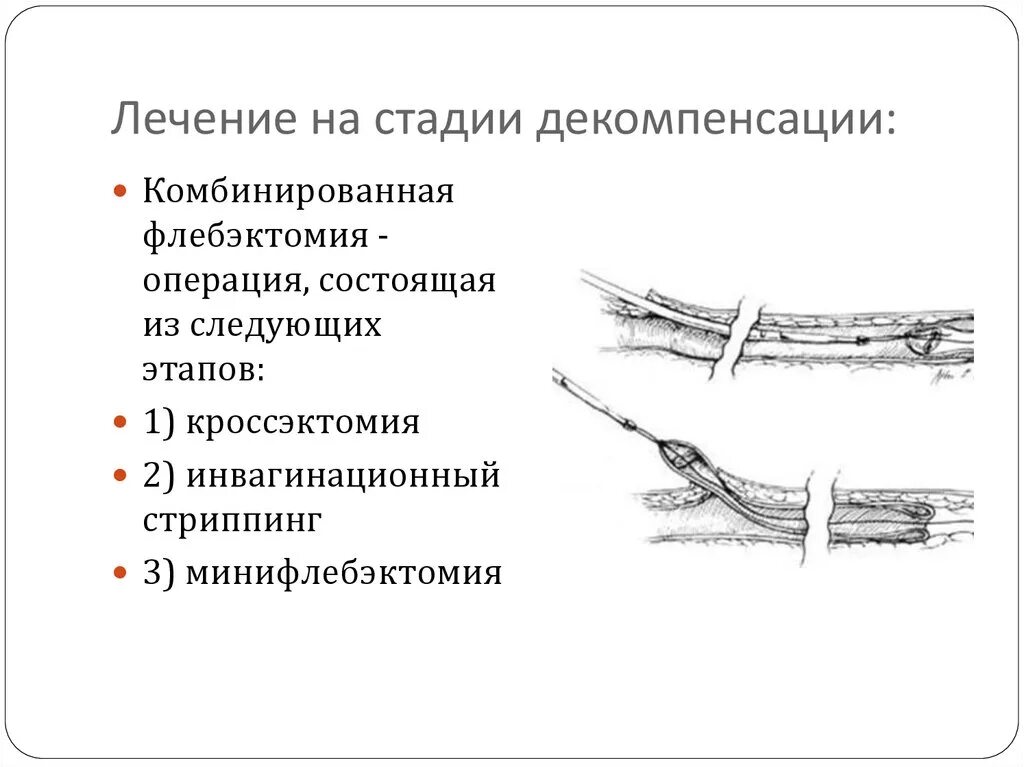 Лечение на стадии декомпенсации:

Комбинированная флебэктомия - операция, состоящая из следующих этапов:

1) кроссэктомия

2) инвагинационный стриппинг

3) минифлебэктомия